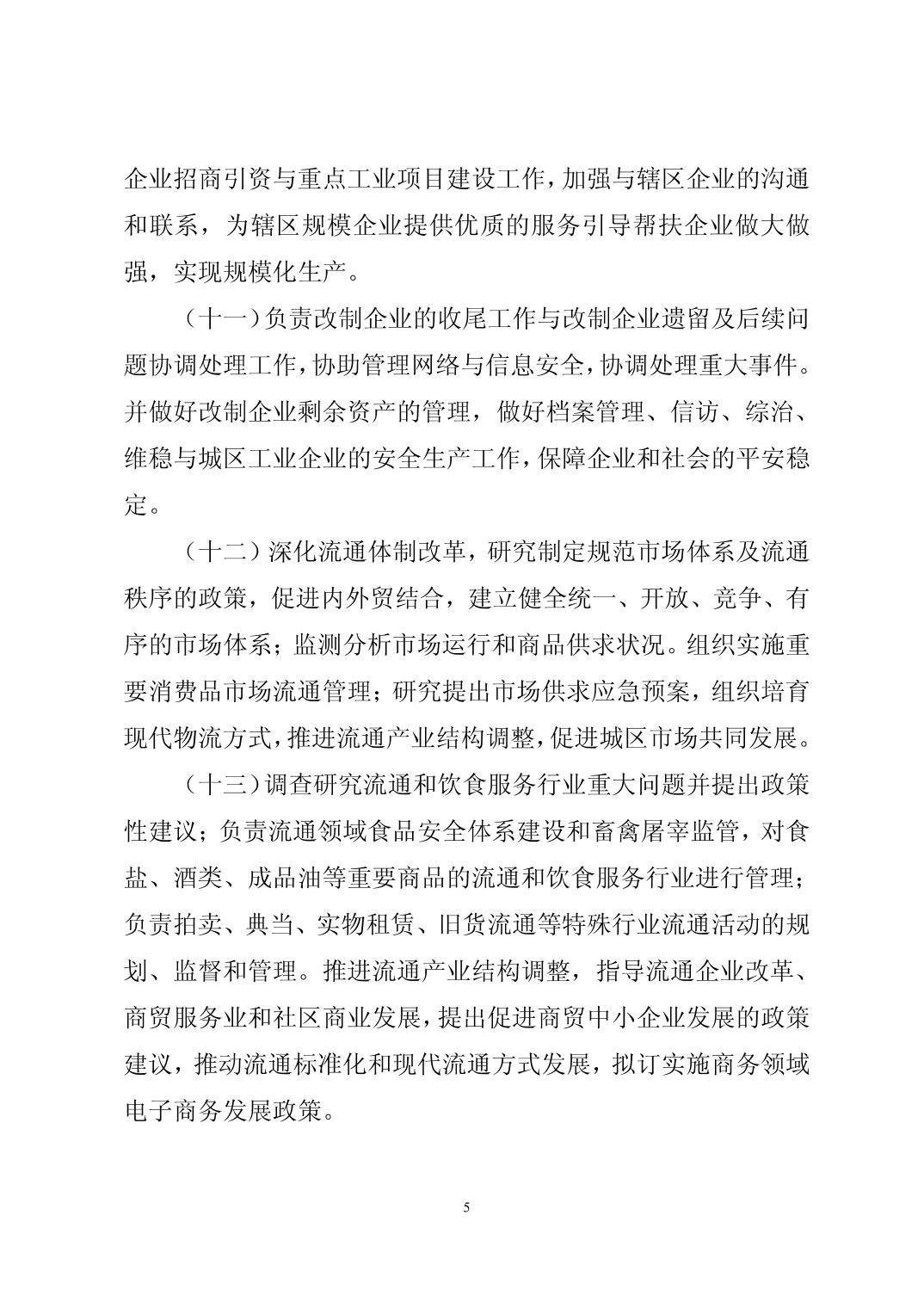 企业招商引资与重点工业项目建设工作，加强与辖区企业的沟通和联系，为辖区规模企业提供优质的服务引导帮扶企业做大做强，实现规模化生产。

（十一）负责改制企业的收尾工作与改制企业遗留及后续问题协调处理工作，协助管理网络与信息安全，协调处理重大事件。并做好改制企业剩余资产的管理，做好档案管理、信访、综治、维稳与城区工业企业的安全生产工作，保障企业和社会的平安稳定。

（十二）深化流通体制改革，研究制定规范市场体系及流通秩序的政策，促进内外贸结合，建立健全统一、开放、竞争、有序的市场体系；监测分析市场运行和商品供求状况。组织实施重要消费品市场流通管理；研究提出市场供求应急预案，组织培育现代物流方式，推进流通产业结构调整，促进城区市场共同发展。

（十三）调查研究流通和饮食服务行业重大问题并提出政策性建议；负责流通领域食品安全体系建设和畜禽屠宰监管，对食盐、酒类、成品油等重要商品的流通和饮食服务行业进行管理；负责拍卖、典当、实物租赁、旧货流通等特殊行业流通活动的规划、监督和管理。推进流通产业结构调整，指导流通企业改革、商贸服务业和社区商业发展，提出促进商贸中小企业发展的政策建议，推动流通标准化和现代流通方式发展，拟订实施商务领域电子商务发展政策。

5